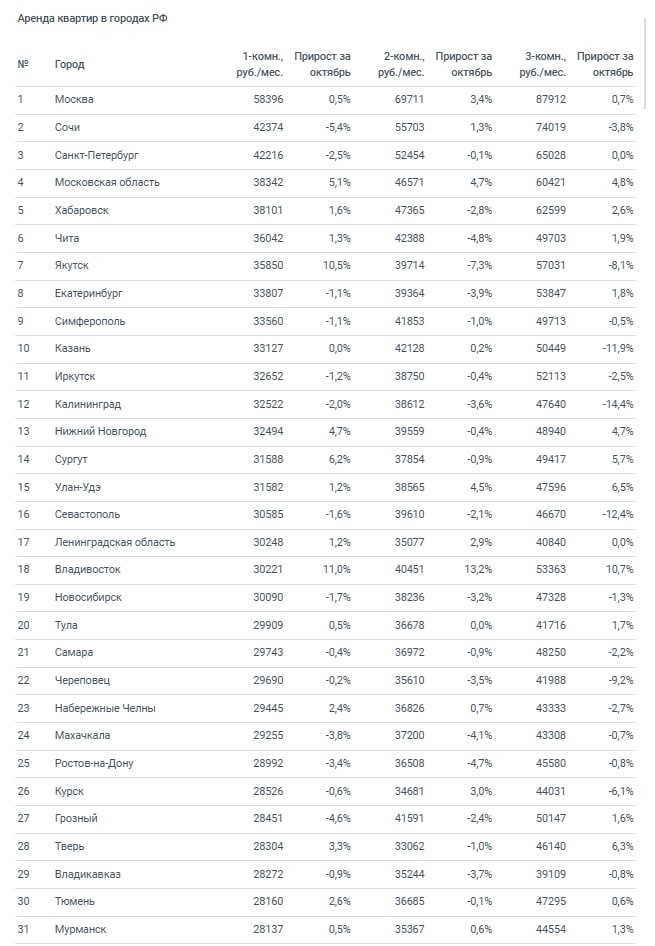 Аренда квартир в городах РФ

| № | Город | 1-комн., руб./мес. | Прирост за октябрь | 2-комн., руб./мес. | Прирост за октябрь | 3-комн., руб./мес. | Прирост за октябрь |
|---|---|---|---|---|---|---|---|
| 1 | Москва | 58396 | 0,5% | 69711 | 3,4% | 87912 | 0,7% |
| 2 | Сочи | 42374 | -5,4% | 55703 | 1,3% | 74019 | -3,8% |
| 3 | Санкт-Петербург | 42216 | -2,5% | 52454 | -0,1% | 65028 | 0,0% |
| 4 | Московская область | 38342 | 5,1% | 46571 | 4,7% | 60421 | 4,8% |
| 5 | Хабаровск | 38101 | 1,6% | 47365 | -2,8% | 62599 | 2,6% |
| 6 | Чита | 36042 | 1,3% | 42388 | -4,8% | 49703 | 1,9% |
| 7 | Якутск | 35850 | 10,5% | 39714 | -7,3% | 57031 | -8,1% |
| 8 | Екатеринбург | 33807 | -1,1% | 39364 | -3,9% | 53847 | 1,8% |
| 9 | Симферополь | 33560 | -1,1% | 41853 | -1,0% | 49713 | -0,5% |
| 10 | Казань | 33127 | 0,0% | 42128 | 0,2% | 50449 | -11,9% |
| 11 | Иркутск | 32652 | -1,2% | 38750 | -0,4% | 52113 | -2,5% |
| 12 | Калининград | 32522 | -2,0% | 38612 | -3,6% | 47640 | -14,4% |
| 13 | Нижний Новгород | 32494 | 4,7% | 39559 | -0,4% | 48940 | 4,7% |
| 14 | Сургут | 31588 | 6,2% | 37854 | -0,9% | 49417 | 5,7% |
| 15 | Улан-Удэ | 31582 | 1,2% | 38565 | 4,5% | 47596 | 6,5% |
| 16 | Севастополь | 30585 | -1,6% | 39610 | -2,1% | 46670 | -12,4% |
| 17 | Ленинградская область | 30248 | 1,2% | 35077 | 2,9% | 40840 | 0,0% |
| 18 | Владивосток | 30221 | 11,0% | 40451 | 13,2% | 53363 | 10,7% |
| 19 | Новосибирск | 30090 | -1,7% | 38236 | -3,2% | 47328 | -1,3% |
| 20 | Тула | 29909 | 0,5% | 36678 | 0,0% | 41716 | 1,7% |
| 21 | Самара | 29743 | -0,4% | 36972 | -0,9% | 48250 | -2,2% |
| 22 | Череповец | 29690 | -0,2% | 35610 | -3,5% | 41988 | -9,2% |
| 23 | Набережные Челны | 29445 | 2,4% | 36826 | 0,7% | 43333 | -2,7% |
| 24 | Махачкала | 29255 | -3,8% | 37200 | -4,1% | 43308 | -0,7% |
| 25 | Ростов-на-Дону | 28992 | -3,4% | 36508 | -4,7% | 45580 | -0,8% |
| 26 | Курск | 28526 | -0,6% | 34681 | 3,0% | 44031 | -6,1% |
| 27 | Грозный | 28451 | -4,6% | 41591 | -2,4% | 50147 | 1,6% |
| 28 | Тверь | 28304 | 3,3% | 33062 | -1,0% | 46140 | 6,3% |
| 29 | Владикавказ | 28272 | -0,9% | 35244 | -3,7% | 39109 | -0,8% |
| 30 | Тюмень | 28160 | 2,6% | 36685 | -0,1% | 47295 | 0,6% |
| 31 | Мурманск | 28137 | 0,5% | 35367 | 0,6% | 44554 | 1,3% |